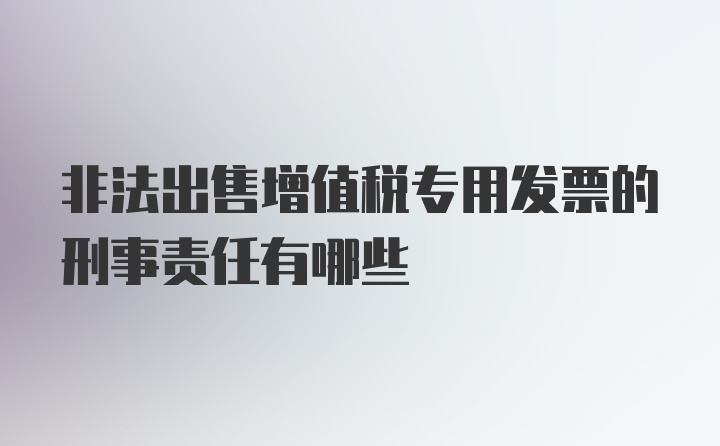 非法出售增值税专用发票的刑事责任有哪些